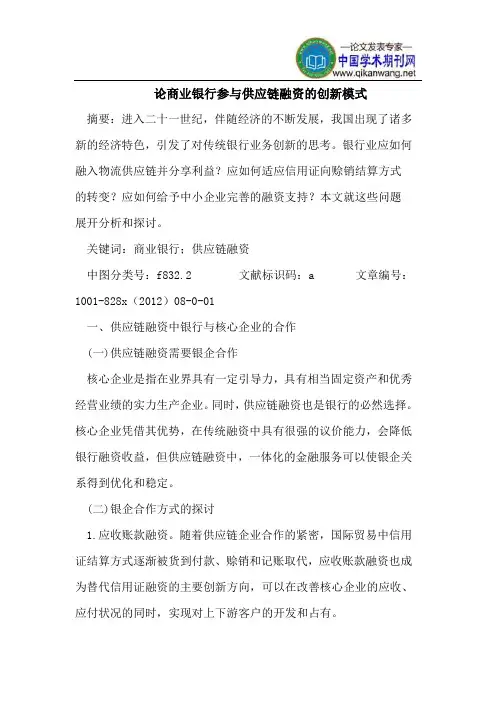 —论文发表专家—
中国学术期刊网
www.qikanwang.net

论商业银行参与供应链融资的创新模式

摘要：进入二十一世纪，伴随经济的不断发展，我国出现了诸多新的经济特色，引发了对传统银行业务创新的思考。银行业应如何融入物流供应链并分享利益？应如何适应信用证向赊销结算方式的转变？应如何给予中小企业完善的融资支持？本文就这些问题展开分析和探讨。

关键词：商业银行；供应链融资

中图分类号：f832.2　　文献标识码：a　　文章编号：1001-828x（2012）08-0-01

一、供应链融资中银行与核心企业的合作

(一)供应链融资需要银企合作

核心企业是指在业界具有一定引导力，具有相当固定资产和优秀经营业绩的实力生产企业。同时，供应链融资也是银行的必然选择。核心企业凭借其优势，在传统融资中具有很强的议价能力，会降低银行融资收益，但供应链融资中，一体化的金融服务可以使银企关系得到优化和稳定。

(二)银企合作方式的探讨

1.应收账款融资。随着供应链企业合作的紧密，国际贸易中信用证结算方式逐渐被货到付款、赊销和记账取代，应收账款融资也成为替代信用证融资的主要创新方向，可以在改善核心企业的应收、应付状况的同时，实现对上下游客户的开发和占有。